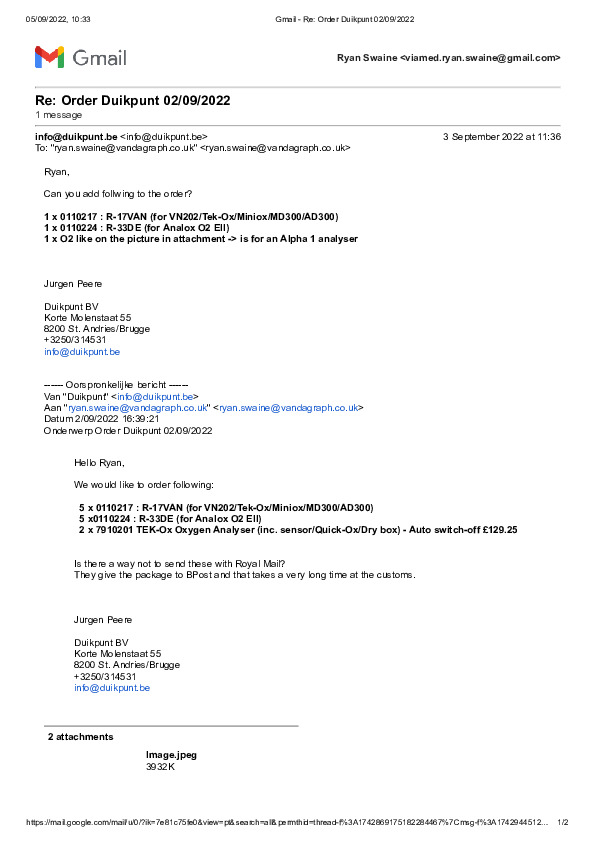 05/09/2022, 10:33 Gmail - Re: Order Duikpunt 02/09/2022

Gmail

Ryan Swaine <viamed.ryan.swaine@gmail.com>

Re: Order Duikpunt 02/09/2022

1 message

info@duikpunt.be <info@duikpunt.be> 3 September 2022 at 11:36
To: "ryan.swaine@vandagraph.co.uk" <ryan.swaine@vandagraph.co.uk>

Ryan,

Can you add follwing to the order?

1 x 0110217 : R-17VAN (for VN202/Tek-Ox/Miniox/MD300/AD300)
1 x 0110224 : R-33DE (for Analox O2 EII)
1 x O2 like on the picture in attachment -> is for an Alpha 1 analyser

Jurgen Peere

Duikpunt BV
Korte Molenstaat 55
8200 St. Andries/Brugge
+3250/314531
info@duikpunt.be

------ Oorspronkelijke bericht ------
Van "Duikpunt" <info@duikpunt.be>
Aan "ryan.swaine@vandagraph.co.uk" <ryan.swaine@vandagraph.co.uk>
Datum 2/09/2022 16:39:21
Onderwerp Order Duikpunt 02/09/2022

Hello Ryan,

We would like to order following:

5 x 0110217 : R-17VAN (for VN202/Tek-Ox/Miniox/MD300/AD300)
5 x0110224 : R-33DE (for Analox O2 EII)
2 x 7910201 TEK-Ox Oxygen Analyser (inc. sensor/Quick-Ox/Dry box) - Auto switch-off £129.25

Is there a way not to send these with Royal Mail?
They give the package to BPost and that takes a very long time at the customs.

Jurgen Peere

Duikpunt BV
Korte Molenstaat 55
8200 St. Andries/Brugge
+3250/314531
info@duikpunt.be

2 attachments

Image.jpeg
3932K

https://mail.google.com/mail/u/0/?ik=7e81c75fe0&view=pt&search=all&permthid=thread-f%3A1742869175182284467%7Cmsg-f%3A1742944512... 1/2